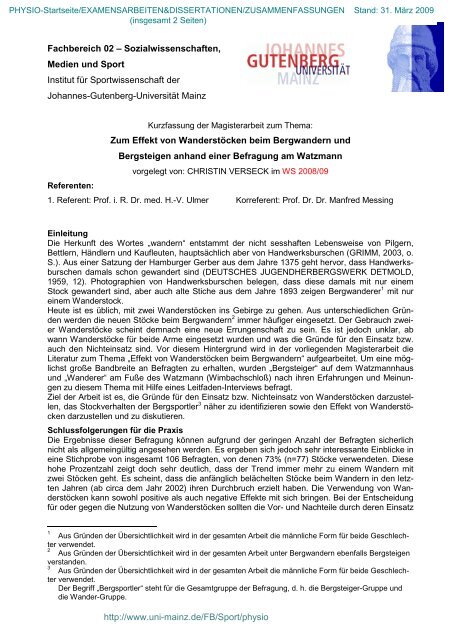 PHYSIO-Startseite/EXAMENSARBEITEN&DISSERTATIONEN/ZUSAMMENFASSUNGEN Stand: 31. März 2009
(insgesamt 2 Seiten)

Fachbereich 02 – Sozialwissenschaften, Medien und Sport
Institut für Sportwissenschaft der Johannes-Gutenberg-Universität Mainz

JOHANNES GUTENBERG UNIVERSITÄT MAINZ

Kurzfassung der Magisterarbeit zum Thema:

Zum Effekt von Wanderstöcken beim Bergwandern und Bergsteigen anhand einer Befragung am Watzmann

vorgelegt von: CHRISTIN VERSECK im WS 2008/09

Referenten:

1. Referent: Prof. i. R. Dr. med. H.-V. Ulmer Korreferent: Prof. Dr. Dr. Manfred Messing

Einleitung
Die Herkunft des Wortes „wandern" entstammt der nicht sesshaften Lebensweise von Pilgern, Bettlern, Händlern und Kaufleuten, hauptsächlich aber von Handwerksburschen (GRIMM, 2003, o. S.). Aus einer Satzung der Hamburger Gerber aus dem Jahre 1375 geht hervor, dass Handwerksburschen damals schon gewandert sind (DEUTSCHES JUGENDHERBERGSWERK DETMOLD, 1959, 12). Photographien von Handwerksburschen belegen, dass diese damals mit nur einem Stock gewandert sind, aber auch alte Stiche aus dem Jahre 1893 zeigen Bergwanderer$^1$ mit nur einem Wanderstock.
Heute ist es üblich, mit zwei Wanderstöcken ins Gebirge zu gehen. Aus unterschiedlichen Gründen werden die neuen Stöcke beim Bergwandern$^2$ immer häufiger eingesetzt. Der Gebrauch zweier Wanderstöcke scheint demnach eine neue Errungenschaft zu sein. Es ist jedoch unklar, ab wann Wanderstöcke für beide Arme eingesetzt wurden und was die Gründe für den Einsatz bzw. auch den Nichteinsatz sind. Vor diesem Hintergrund wird in der vorliegenden Magisterarbeit die Literatur zum Thema „Effekt von Wanderstöcken beim Bergwandern" aufgearbeitet. Um eine möglichst große Bandbreite an Befragten zu erhalten, wurden „Bergsteiger" auf dem Watzmannhaus und „Wanderer" am Fuße des Watzmann (Wimbachschloß) nach ihren Erfahrungen und Meinungen zu diesem Thema mit Hilfe eines Leitfaden-Interviews befragt.
Ziel der Arbeit ist es, die Gründe für den Einsatz bzw. Nichteinsatz von Wanderstöcken darzustellen, das Stockverhalten der Bergsportler$^3$ näher zu identifizieren sowie den Effekt von Wanderstöcken darzustellen und zu diskutieren.

Schlussfolgerungen für die Praxis
Die Ergebnisse dieser Befragung können aufgrund der geringen Anzahl der Befragten sicherlich nicht als allgemeingültig angesehen werden. Es ergeben sich jedoch sehr interessante Einblicke in eine Stichprobe von insgesamt 106 Befragten, von denen 73% (n=77) Stöcke verwendeten. Diese hohe Prozentzahl zeigt doch sehr deutlich, dass der Trend immer mehr zu einem Wandern mit zwei Stöcken geht. Es scheint, dass die anfänglich belächelten Stöcke beim Wandern in den letzten Jahren (ab circa dem Jahr 2002) ihren Durchbruch erzielt haben. Die Verwendung von Wanderstöcken kann sowohl positive als auch negative Effekte mit sich bringen. Bei der Entscheidung für oder gegen die Nutzung von Wanderstöcken sollten die Vor- und Nachteile durch deren Einsatz

$^1$ Aus Gründen der Übersichtlichkeit wird in der gesamten Arbeit die männliche Form für beide Geschlechter verwendet.
$^2$ Aus Gründen der Übersichtlichkeit wird in der gesamten Arbeit unter Bergwandern ebenfalls Bergsteigen verstanden.
$^3$ Aus Gründen der Übersichtlichkeit wird in der gesamten Arbeit die männliche Form für beide Geschlechter verwendet.
Der Begriff „Bergsportler" steht für die Gesamtgruppe der Befragung, d. h. die Bergsteiger-Gruppe und die Wander-Gruppe.

http://www.uni-mainz.de/FB/Sport/physio